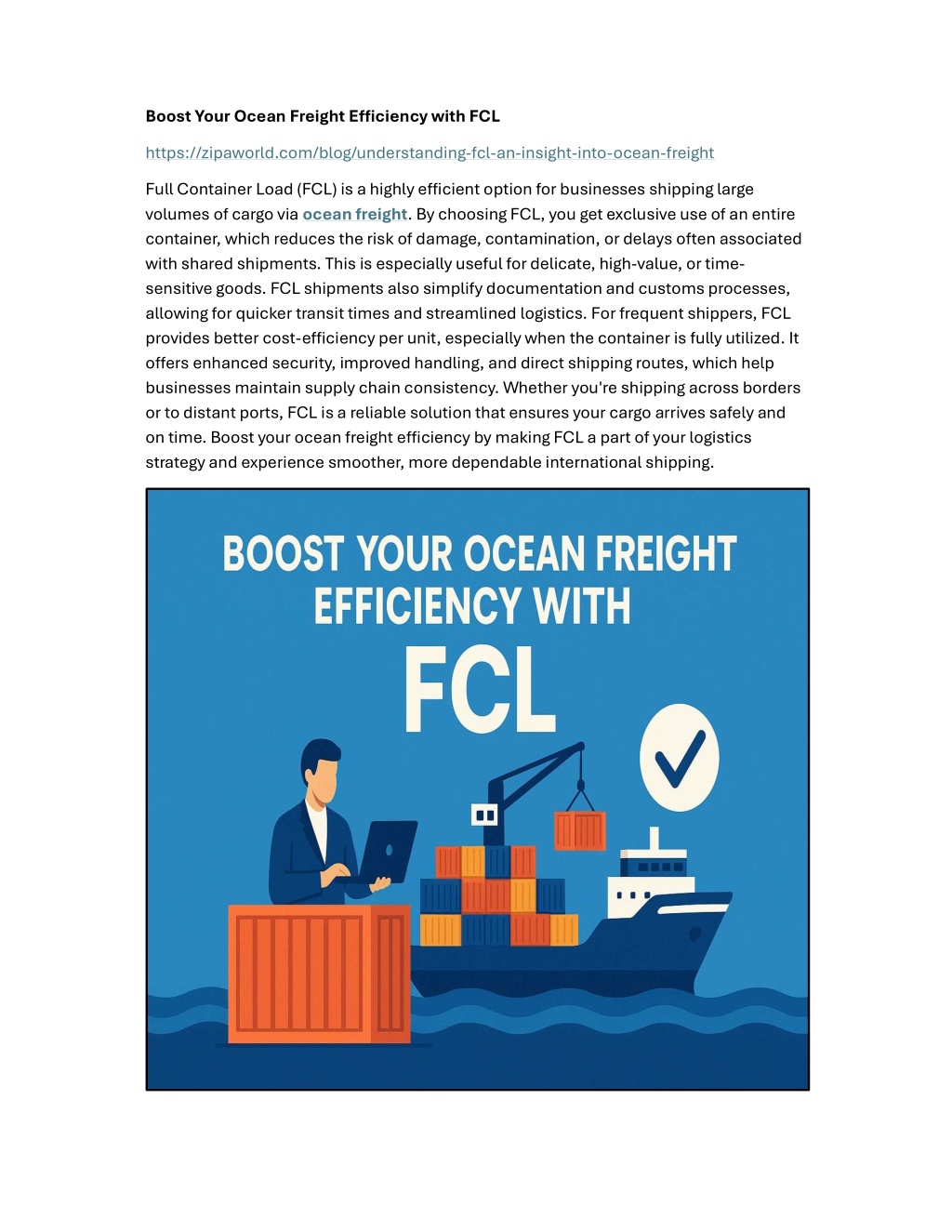 Boost Your Ocean Freight Efficiency with FCL

https://zipaworld.com/blog/understanding-fcl-an-insight-into-ocean-freight

Full Container Load (FCL) is a highly efficient option for businesses shipping large volumes of cargo via ocean freight. By choosing FCL, you get exclusive use of an entire container, which reduces the risk of damage, contamination, or delays often associated with shared shipments. This is especially useful for delicate, high-value, or time-sensitive goods. FCL shipments also simplify documentation and customs processes, allowing for quicker transit times and streamlined logistics. For frequent shippers, FCL provides better cost-efficiency per unit, especially when the container is fully utilized. It offers enhanced security, improved handling, and direct shipping routes, which help businesses maintain supply chain consistency. Whether you're shipping across borders or to distant ports, FCL is a reliable solution that ensures your cargo arrives safely and on time. Boost your ocean freight efficiency by making FCL a part of your logistics strategy and experience smoother, more dependable international shipping.

BOOST YOUR OCEAN FREIGHT
EFFICIENCY WITH
FCL